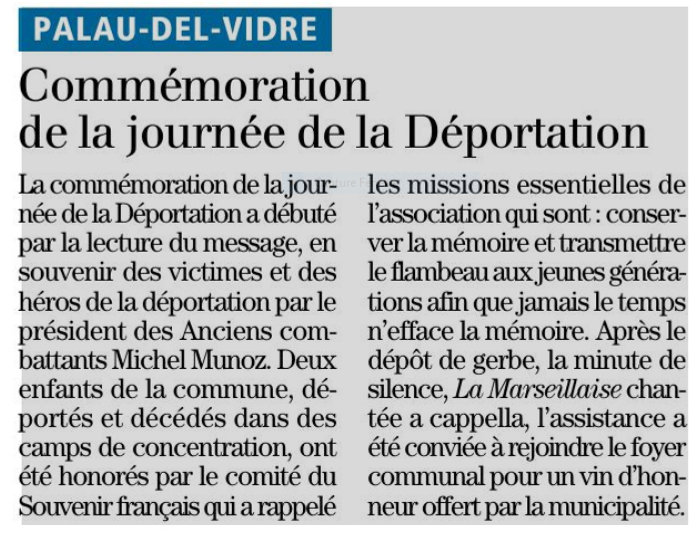 PALAU-DEL-VIDRE

Commémoration de la journée de la Déportation

La commémoration de la journée de la Déportation a débuté par la lecture du message, en souvenir des victimes et des héros de la déportation par le président des Anciens combattants Michel Munoz. Deux enfants de la commune, déportés et décédés dans des camps de concentration, ont été honorés par le comité du Souvenir français qui a rappelé les missions essentielles de l'association qui sont : conserver la mémoire et transmettre le flambeau aux jeunes générations afin que jamais le temps n'efface la mémoire. Après le dépôt de gerbe, la minute de silence, La Marseillaise chantée a cappella, l'assistance a été conviée à rejoindre le foyer communal pour un vin d'honneur offert par la municipalité.